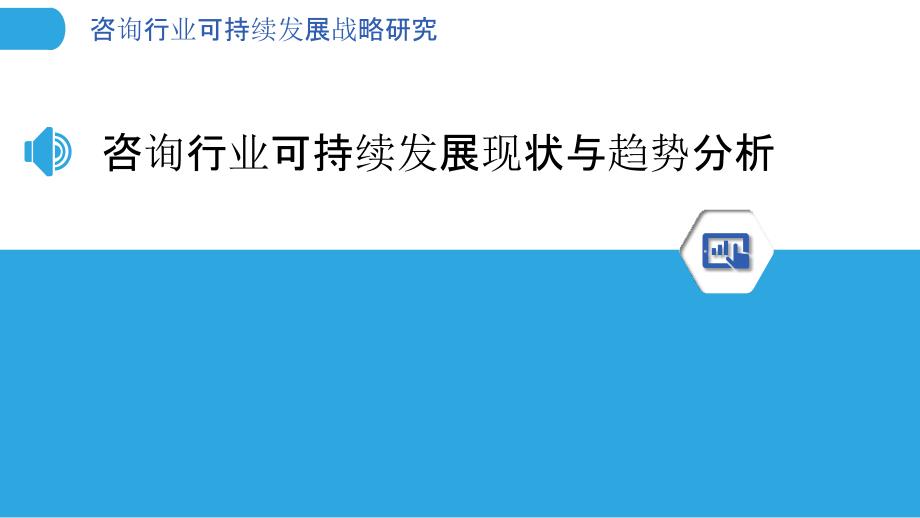 咨询行业可持续发展战略研究

咨询行业可持续发展现状与趋势分析